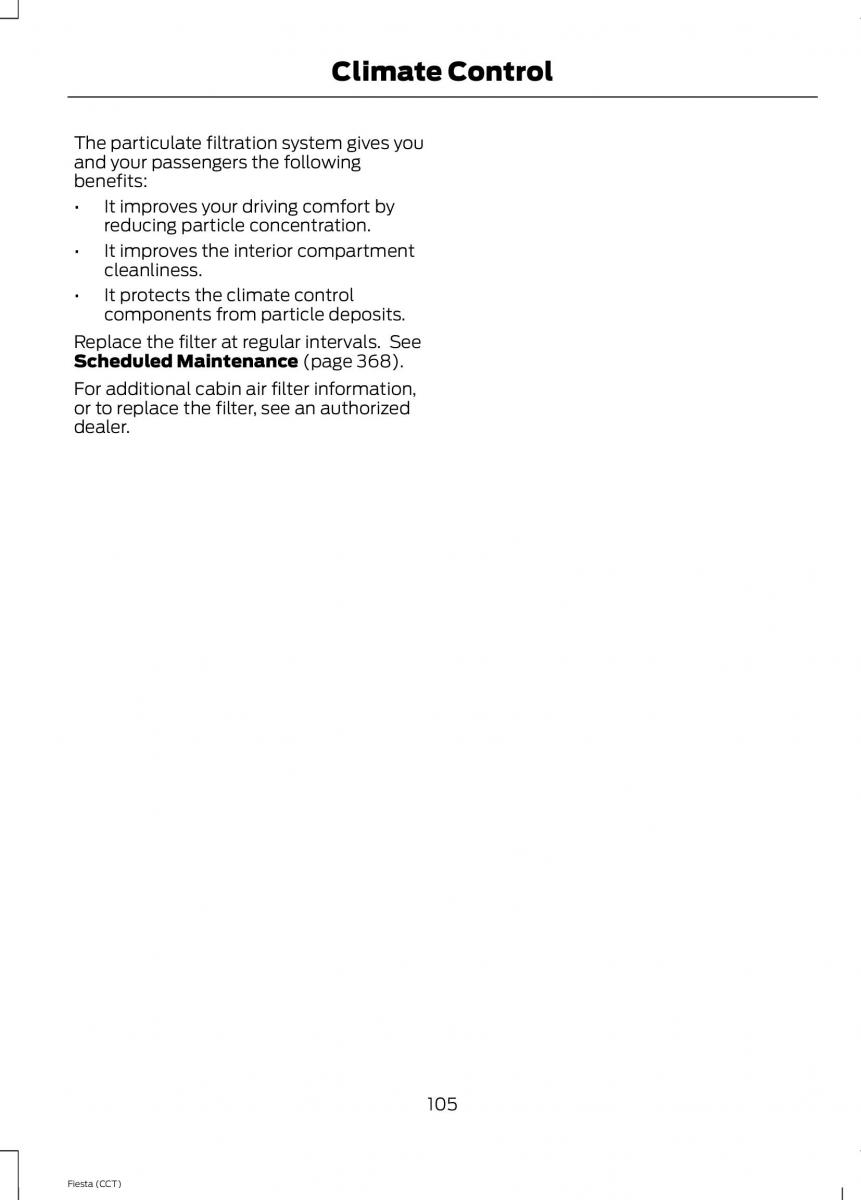 Climate Control

The particulate filtration system gives you and your passengers the following benefits:

• It improves your driving comfort by reducing particle concentration.

• It improves the interior compartment cleanliness.

• It protects the climate control components from particle deposits.

Replace the filter at regular intervals. See Scheduled Maintenance (page 368).

For additional cabin air filter information, or to replace the filter, see an authorized dealer.

105

Fiesta (CCT)